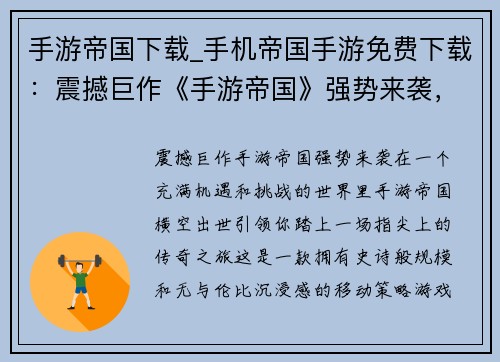 手游帝国下载_手机帝国手游免费下载：震撼巨作《手游帝国》强势来袭，

震撼巨作手游帝国强势来袭在一个充满机遇和挑战的世界里手游帝国横空出世引领你踏上一场指尖上的传奇之旅这是一款拥有史诗般规模和无与伦比沉浸感的移动策略游戏